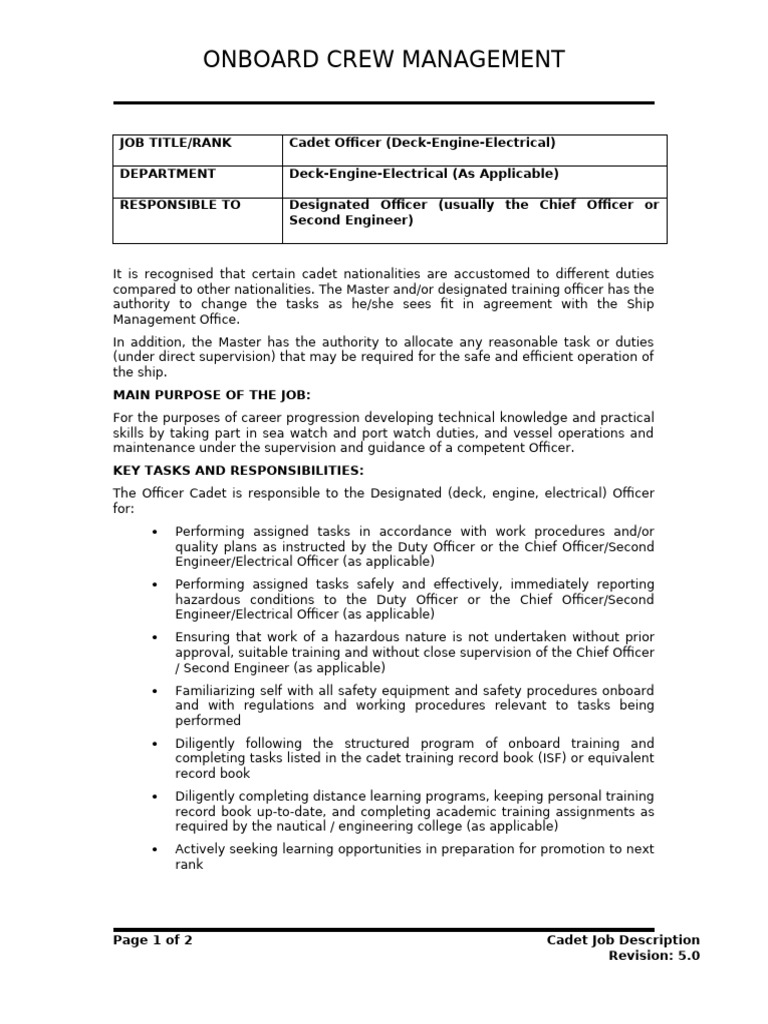 ONBOARD CREW MANAGEMENT

| JOB TITLE/RANK | Cadet Officer (Deck-Engine-Electrical) |
|---|---|
| DEPARTMENT | Deck-Engine-Electrical (As Applicable) |
| RESPONSIBLE TO | Designated Officer (usually the Chief Officer or Second Engineer) |

It is recognised that certain cadet nationalities are accustomed to different duties compared to other nationalities. The Master and/or designated training officer has the authority to change the tasks as he/she sees fit in agreement with the Ship Management Office.

In addition, the Master has the authority to allocate any reasonable task or duties (under direct supervision) that may be required for the safe and efficient operation of the ship.

MAIN PURPOSE OF THE JOB:

For the purposes of career progression developing technical knowledge and practical skills by taking part in sea watch and port watch duties, and vessel operations and maintenance under the supervision and guidance of a competent Officer.

KEY TASKS AND RESPONSIBILITIES:

The Officer Cadet is responsible to the Designated (deck, engine, electrical) Officer for:

• Performing assigned tasks in accordance with work procedures and/or quality plans as instructed by the Duty Officer or the Chief Officer/Second Engineer/Electrical Officer (as applicable)

• Performing assigned tasks safely and effectively, immediately reporting hazardous conditions to the Duty Officer or the Chief Officer/Second Engineer/Electrical Officer (as applicable)

• Ensuring that work of a hazardous nature is not undertaken without prior approval, suitable training and without close supervision of the Chief Officer / Second Engineer (as applicable)

• Familiarizing self with all safety equipment and safety procedures onboard and with regulations and working procedures relevant to tasks being performed

• Diligently following the structured program of onboard training and completing tasks listed in the cadet training record book (ISF) or equivalent record book

• Diligently completing distance learning programs, keeping personal training record book up-to-date, and completing academic training assignments as required by the nautical / engineering college (as applicable)

• Actively seeking learning opportunities in preparation for promotion to next rank

Page 1 of 2

Cadet Job Description
Revision: 5.0